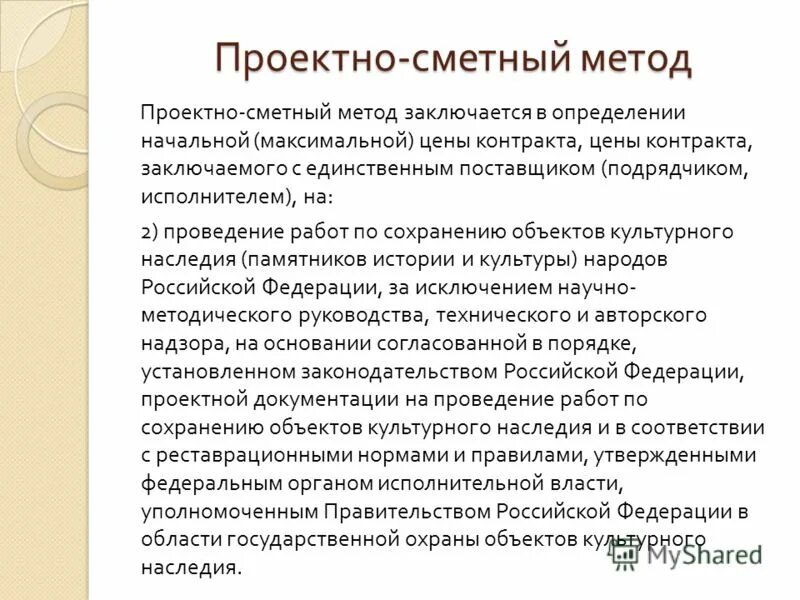 Проектно-сметный метод

Проектно-сметный метод заключается в определении начальной (максимальной) цены контракта, цены контракта, заключаемого с единственным поставщиком (подрядчиком, исполнителем), на:

2) проведение работ по сохранению объектов культурного наследия (памятников истории и культуры) народов Российской Федерации, за исключением научно-методического руководства, технического и авторского надзора, на основании согласованной в порядке, установленном законодательством Российской Федерации, проектной документации на проведение работ по сохранению объектов культурного наследия и в соответствии с реставрационными нормами и правилами, утвержденными федеральным органом исполнительной власти, уполномоченным Правительством Российской Федерации в области государственной охраны объектов культурного наследия.

MyShared